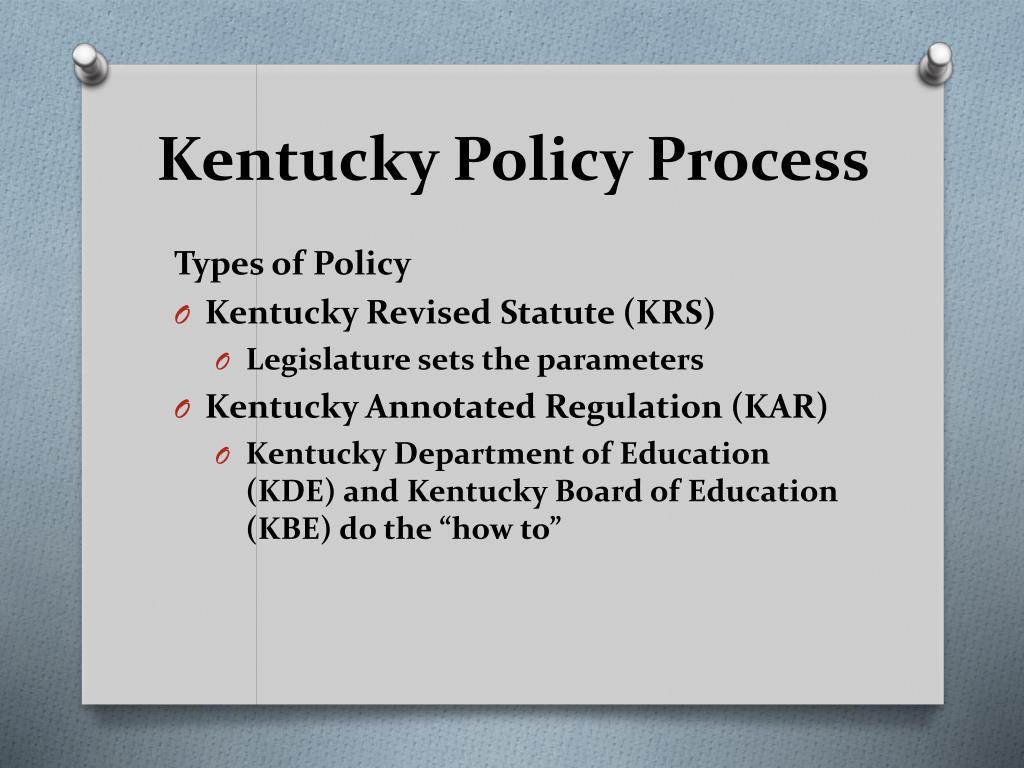 Kentucky Policy Process

Types of Policy

O Kentucky Revised Statute (KRS)

O Legislature sets the parameters

O Kentucky Annotated Regulation (KAR)

O Kentucky Department of Education (KDE) and Kentucky Board of Education (KBE) do the “how to”